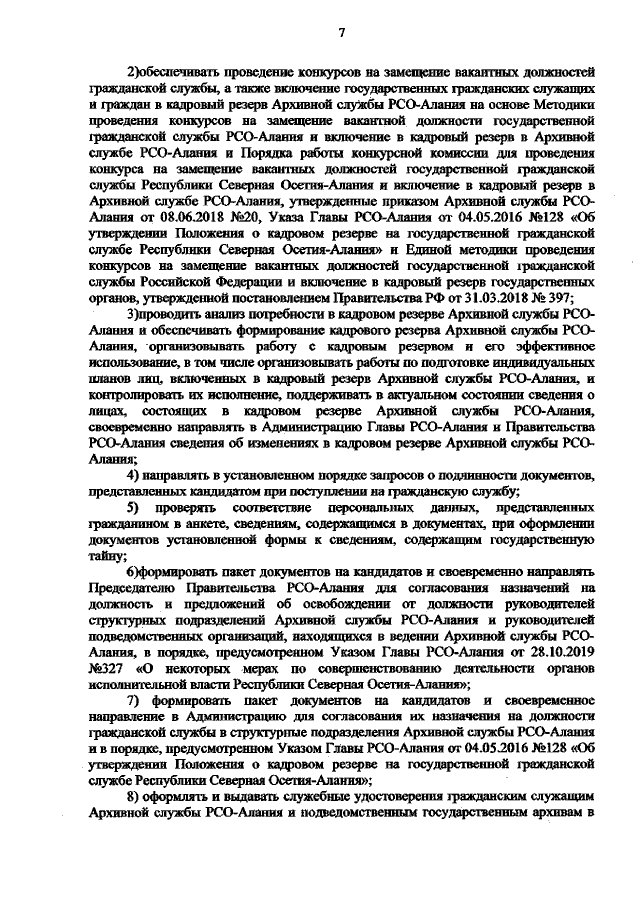 7

2)обеспечивать проведение конкурсов на замещение вакантных должностей гражданской службы, а также включение государственных гражданских служащих и граждан в кадровый резерв Архивной службы РСО-Алания на основе Методики проведения конкурсов на замещение вакантной должности государственной гражданской службы РСО-Алания и включение в кадровый резерв в Архивной службе РСО-Алания и Порядка работы конкурсной комиссии для проведения конкурса на замещение вакантных должностей государственной гражданской службы Республики Северная Осетия-Алания и включение в кадровый резерв в Архивной службе РСО-Алания, утвержденные приказом Архивной службы РСО-Алания от 08.06.2018 №20, Указа Главы РСО-Алания от 04.05.2016 №128 «Об утверждении Положения о кадровом резерве на государственной гражданской службе Республики Северная Осетия-Алания» и Единой методики проведения конкурсов на замещение вакантных должностей государственной гражданской службы Российской Федерации и включение в кадровый резерв государственных органов, утвержденной постановлением Правительства РФ от 31.03.2018 № 397;

3)проводить анализ потребности в кадровом резерве Архивной службы РСО-Алания и обеспечивать формирование кадрового резерва Архивной службы РСО-Алания, организовывать работу с кадровым резервом и его эффективное использование, в том числе организовывать работы по подготовке индивидуальных планов лиц, включенных в кадровый резерв Архивной службы РСО-Алания, и контролировать их исполнение, поддерживать в актуальном состоянии сведения о лицах, состоящих в кадровом резерве Архивной службы РСО-Алания, своевременно направлять в Администрацию Главы РСО-Алания и Правительства РСО-Алания сведения об изменениях в кадровом резерве Архивной службы РСО-Алания;

4) направлять в установленном порядке запросов о подлинности документов, представленных кандидатом при поступлении на гражданскую службу;

5) проверять соответствие персональных данных, представленных гражданином в анкете, сведениям, содержащимся в документах, при оформлении документов установленной формы к сведениям, содержащим государственную тайну;

6)формировать пакет документов на кандидатов и своевременно направлять Председателю Правительства РСО-Алания для согласования назначений на должность и предложений об освобождении от должности руководителей структурных подразделений Архивной службы РСО-Алания и руководителей подведомственных организаций, находящихся в ведении Архивной службы РСО-Алания, в порядке, предусмотренном Указом Главы РСО-Алания от 28.10.2019 №327 «О некоторых мерах по совершенствованию деятельности органов исполнительной власти Республики Северная Осетия-Алания»;

7) формировать пакет документов на кандидатов и своевременное направление в Администрацию для согласования их назначения на должности гражданской службы в структурные подразделения Архивной службы РСО-Алания и в порядке, предусмотренном Указом Главы РСО-Алания от 04.05.2016 №128 «Об утверждении Положения о кадровом резерве на государственной гражданской службе Республики Северная Осетия-Алания»;

8) оформлять и выдавать служебные удостоверения гражданским служащим Архивной службы РСО-Алания и подведомственным государственным архивам в